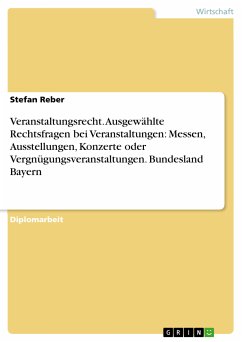 Wirtschaft

Stefan Reber

Veranstaltungsrecht. Ausgewählte Rechtsfragen bei Veranstaltungen: Messen, Ausstellungen, Konzerte oder Vergnügungsveranstaltungen. Bundesland Bayern

Diplomarbeit

GRIN